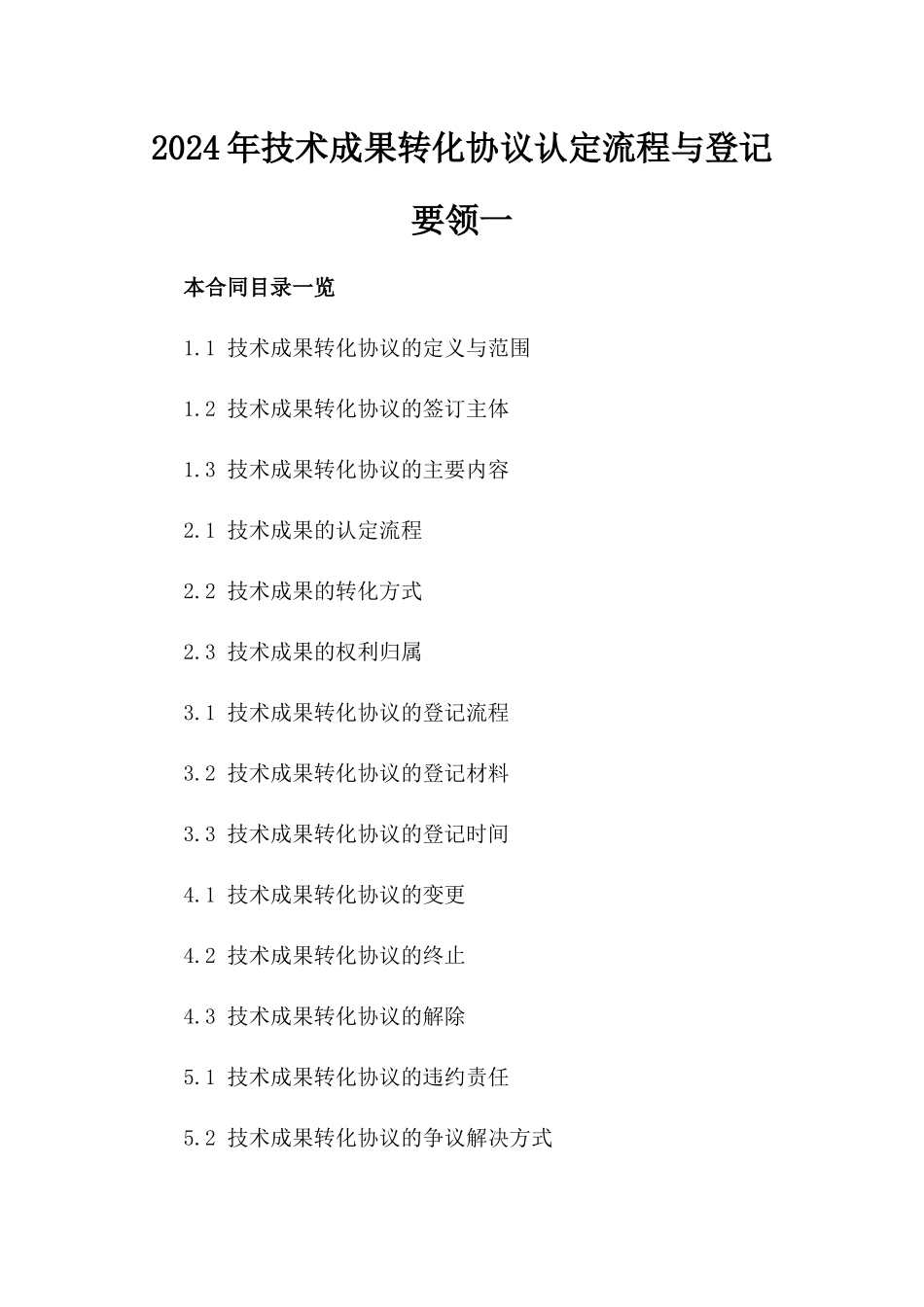 2024年技术成果转化协议认定流程与登记要领一

本合同目录一览

1.1 技术成果转化协议的定义与范围

1.2 技术成果转化协议的签订主体

1.3 技术成果转化协议的主要内容

2.1 技术成果的认定流程

2.2 技术成果的转化方式

2.3 技术成果的权利归属

3.1 技术成果转化协议的登记流程

3.2 技术成果转化协议的登记材料

3.3 技术成果转化协议的登记时间

4.1 技术成果转化协议的变更

4.2 技术成果转化协议的终止

4.3 技术成果转化协议的解除

5.1 技术成果转化协议的违约责任

5.2 技术成果转化协议的争议解决方式